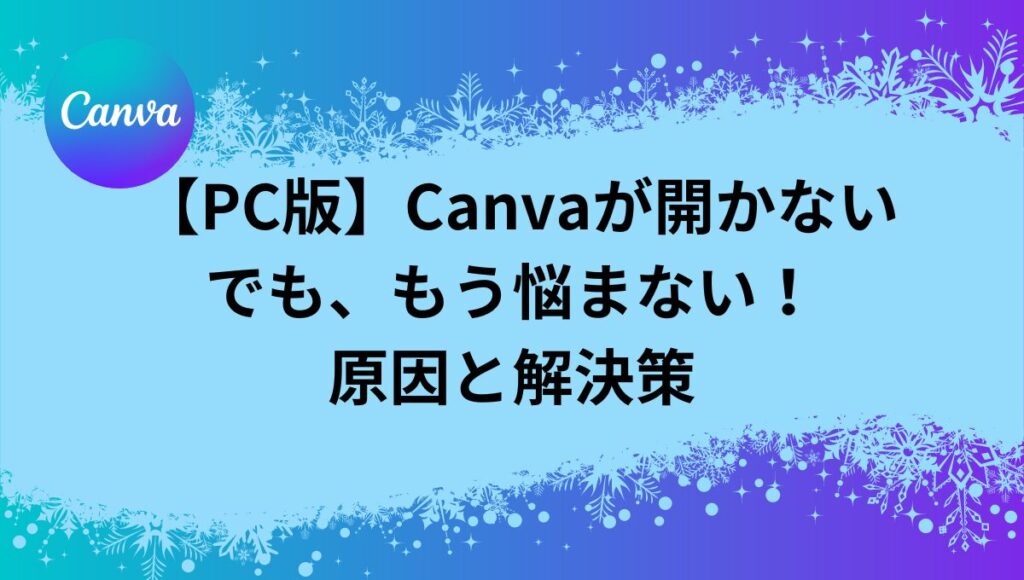 Canva

【PC版】Canvaが開かない
でも、もう悩まない！
原因と解決策